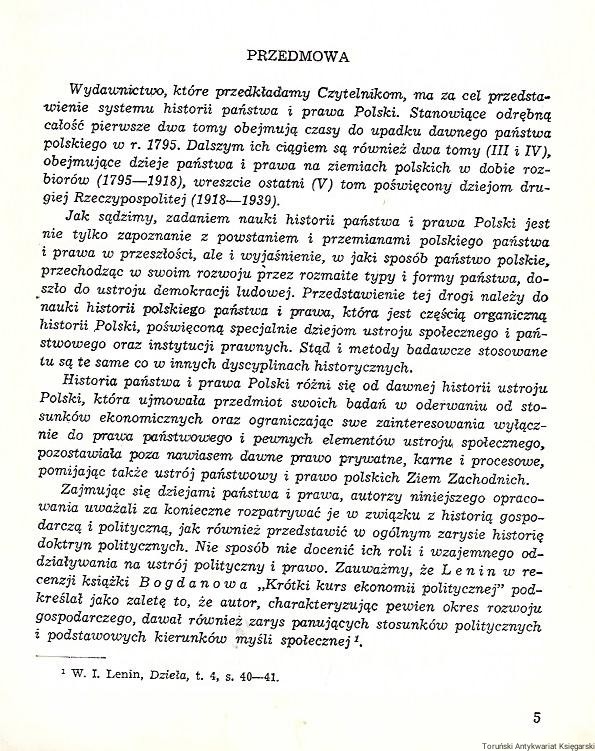 PRZEDMOWA

Wydawnictwo, które przedkładamy Czytelnikom, ma za cel przedstawienie systemu historii państwa i prawa Polski. Stanowiące odrębną całość pierwsze dwa tomy obejmują czasy do upadku dawnego państwa polskiego w r. 1795. Dalszym ich ciągiem są również dwa tomy (III i IV), obejmujące dzieje państwa i prawa na ziemiach polskich w dobie rozbiorów (1795—1918), wreszcie ostatni (V) tom poświęcony dziejom drugiej Rzeczypospolitej (1918—1939).

Jak sądzimy, zadaniem nauki historii państwa i prawa Polski jest nie tylko zapoznanie z powstaniem i przemianami polskiego państwa i prawa w przeszłości, ale i wyjaśnienie, w jaki sposób państwo polskie, przechodząc w swoim rozwoju przez rozmaite typy i formy państwa, doszło do ustroju demokracji ludowej. Przedstawienie tej drogi należy do nauki historii polskiego państwa i prawa, która jest częścią organiczną historii Polski, poświęconą specjalnie dziejom ustroju społecznego i państwowego oraz instytucji prawnych. Stąd i metody badawcze stosowane tu są te same co w innych dyscyplinach historycznych.

Historia państwa i prawa Polski różni się od dawnej historii ustroju Polski, która ujmowała przedmiot swoich badań w oderwaniu od stosunków ekonomicznych oraz ograniczając swe zainteresowania wyłącznie do prawa państwowego i pewnych elementów ustroju społecznego, pozostawiała poza nawiasem dawne prawo prywatne, karne i procesowe, pomijając także ustrój państwowy i prawo polskich Ziem Zachodnich.

Zajmując się dziejami państwa i prawa, autorzy niniejszego opracowania uważali za konieczne rozpatrywać je w związku z historią gospodarczą i polityczną, jak również przedstawić w ogólnym zarysie historię doktryn politycznych. Nie sposób nie docenić ich roli i wzajemnego oddziaływania na ustrój polityczny i prawo. Zauważmy, że Lenin w recenzji książki Bogdanowa „Krótki kurs ekonomii politycznej" podkreślał jako zaletę to, że autor, charakteryzując pewien okres rozwoju gospodarczego, dawał również zarys panujących stosunków politycznych i podstawowych kierunków myśli społecznej $^1$.

$^1$ W. I. Lenin, Dzieła, t. 4, s. 40—41.

5

Toruński Antykwariat Księgarski